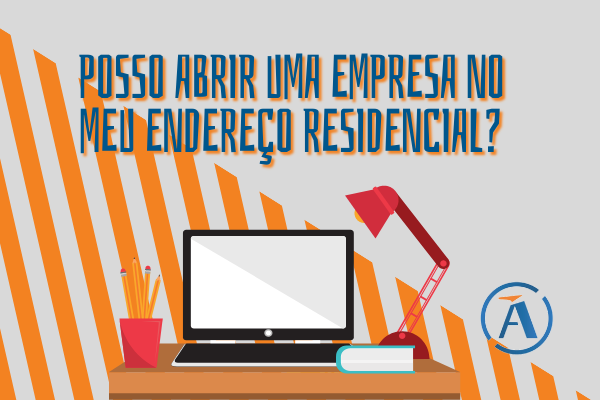 POSSO ABRIR UMA EMPRESA NO MEU ENDEREÇO RESIDENCIAL?

A